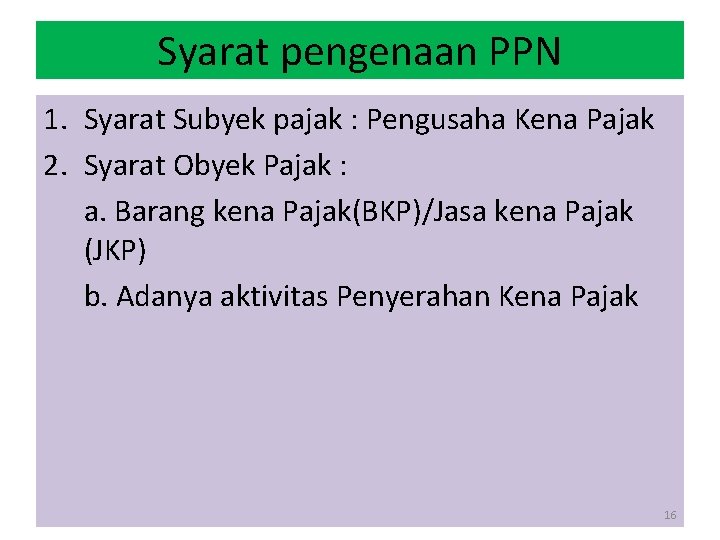 Syarat pengenaan PPN

1. Syarat Subyek pajak : Pengusaha Kena Pajak

2. Syarat Obyek Pajak :

a. Barang kena Pajak(BKP)/Jasa kena Pajak (JKP)

b. Adanya aktivitas Penyerahan Kena Pajak

16